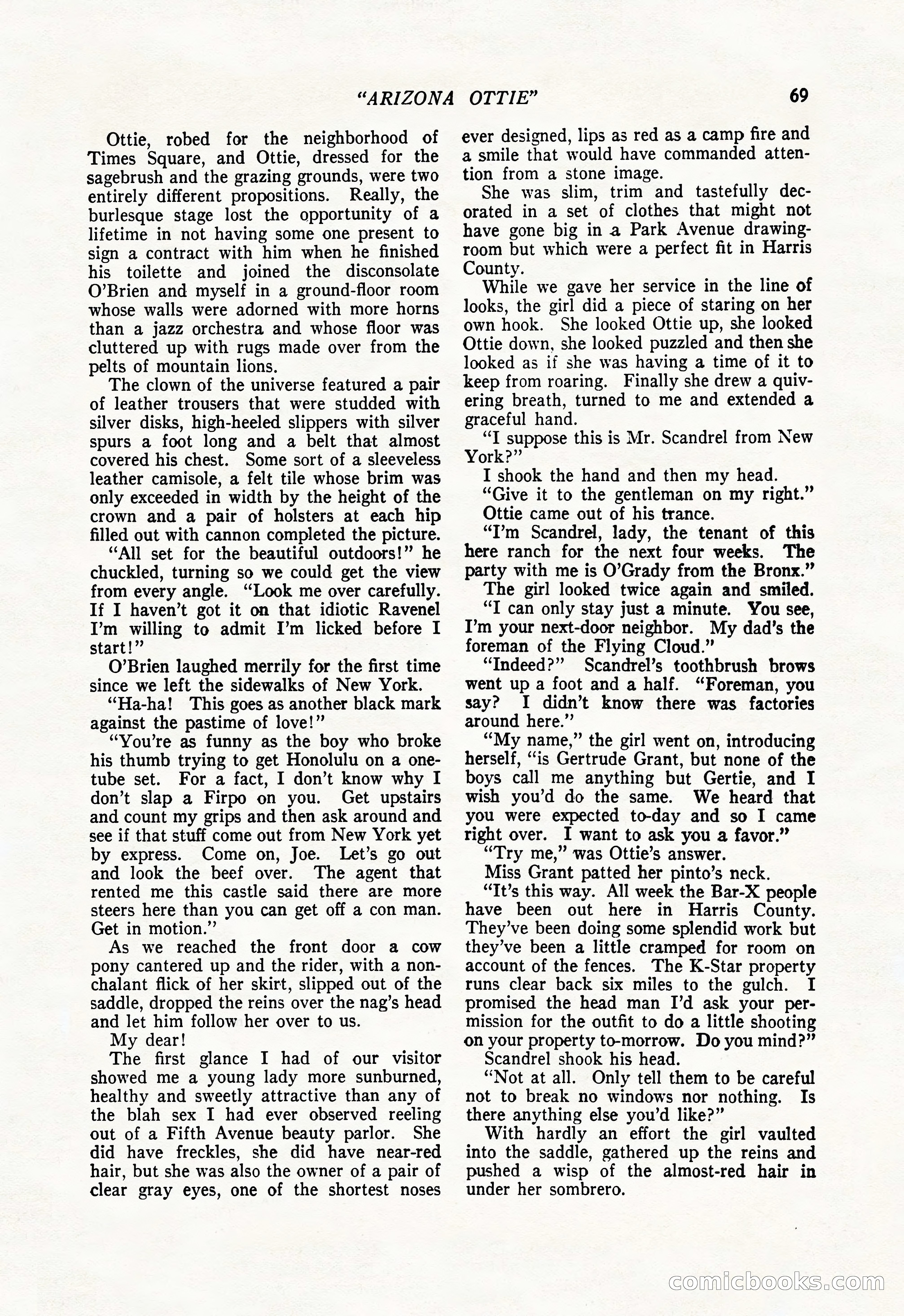 "ARIZONA OTTIE" 69

Ottie, robed for the neighborhood of Times Square, and Ottie, dressed for the sagebrush and the grazing grounds, were two entirely different propositions. Really, the burlesque stage lost the opportunity of a lifetime in not having some one present to sign a contract with him when he finished his toilette and joined the disconsolate O'Brien and myself in a ground-floor room whose walls were adorned with more horns than a jazz orchestra and whose floor was cluttered up with rugs made over from the pelts of mountain lions.

The clown of the universe featured a pair of leather trousers that were studded with silver disks, high-heeled slippers with silver spurs a foot long and a belt that almost covered his chest. Some sort of a sleeveless leather camisole, a felt tile whose brim was only exceeded in width by the height of the crown and a pair of holsters at each hip filled out with cannon completed the picture.

"All set for the beautiful outdoors!" he chuckled, turning so we could get the view from every angle. "Look me over carefully. If I haven't got it on that idiotic Ravenel I'm willing to admit I'm licked before I start!"

O'Brien laughed merrily for the first time since we left the sidewalks of New York.

"Ha-ha! This goes as another black mark against the pastime of love!"

"You're as funny as the boy who broke his thumb trying to get Honolulu on a one-tube set. For a fact, I don't know why I don't slap a Firpo on you. Get upstairs and count my grips and then ask around and see if that stuff come out from New York yet by express. Come on, Joe. Let's go out and look the beef over. The agent that rented me this castle said there are more steers here than you can get off a con man. Get in motion."

As we reached the front door a cow pony cantered up and the rider, with a nonchalant flick of her skirt, slipped out of the saddle, dropped the reins over the nag's head and let him follow her over to us.

My dear!

The first glance I had of our visitor showed me a young lady more sunburned, healthy and sweetly attractive than any of the blah sex I had ever observed reeling out of a Fifth Avenue beauty parlor. She did have freckles, she did have near-red hair, but she was also the owner of a pair of clear gray eyes, one of the shortest noses ever designed, lips as red as a camp fire and a smile that would have commanded attention from a stone image.

She was slim, trim and tastefully decorated in a set of clothes that might not have gone big in a Park Avenue drawing-room but which were a perfect fit in Harris County.

While we gave her service in the line of looks, the girl did a piece of staring on her own hook. She looked Ottie up, she looked Ottie down, she looked puzzled and then she looked as if she was having a time of it to keep from roaring. Finally she drew a quivering breath, turned to me and extended a graceful hand.

"I suppose this is Mr. Scandrel from New York?"

I shook the hand and then my head.

"Give it to the gentleman on my right."

Ottie came out of his trance.

"I'm Scandrel, lady, the tenant of this here ranch for the next four weeks. The party with me is O'Grady from the Bronx."

The girl looked twice again and smiled.

"I can only stay just a minute. You see, I'm your next-door neighbor. My dad's the foreman of the Flying Cloud."

"Indeed?" Scandrel's toothbrush brows went up a foot and a half. "Foreman, you say? I didn't know there was factories around here."

"My name," the girl went on, introducing herself, "is Gertrude Grant, but none of the boys call me anything but Gertie, and I wish you'd do the same. We heard that you were expected to-day and so I came right over. I want to ask you a favor."

"Try me," was Ottie's answer.

Miss Grant patted her pinto's neck.

"It's this way. All week the Bar-X people have been out here in Harris County. They've been doing some splendid work but they've been a little cramped for room on account of the fences. The K-Star property runs clear back six miles to the gulch. I promised the head man I'd ask your permission for the outfit to do a little shooting on your property to-morrow. Do you mind?"

Scandrel shook his head.

"Not at all. Only tell them to be careful not to break no windows nor nothing. Is there anything else you'd like?"

With hardly an effort the girl vaulted into the saddle, gathered up the reins and pushed a wisp of the almost-red hair in under her sombrero.

comicbooks.com